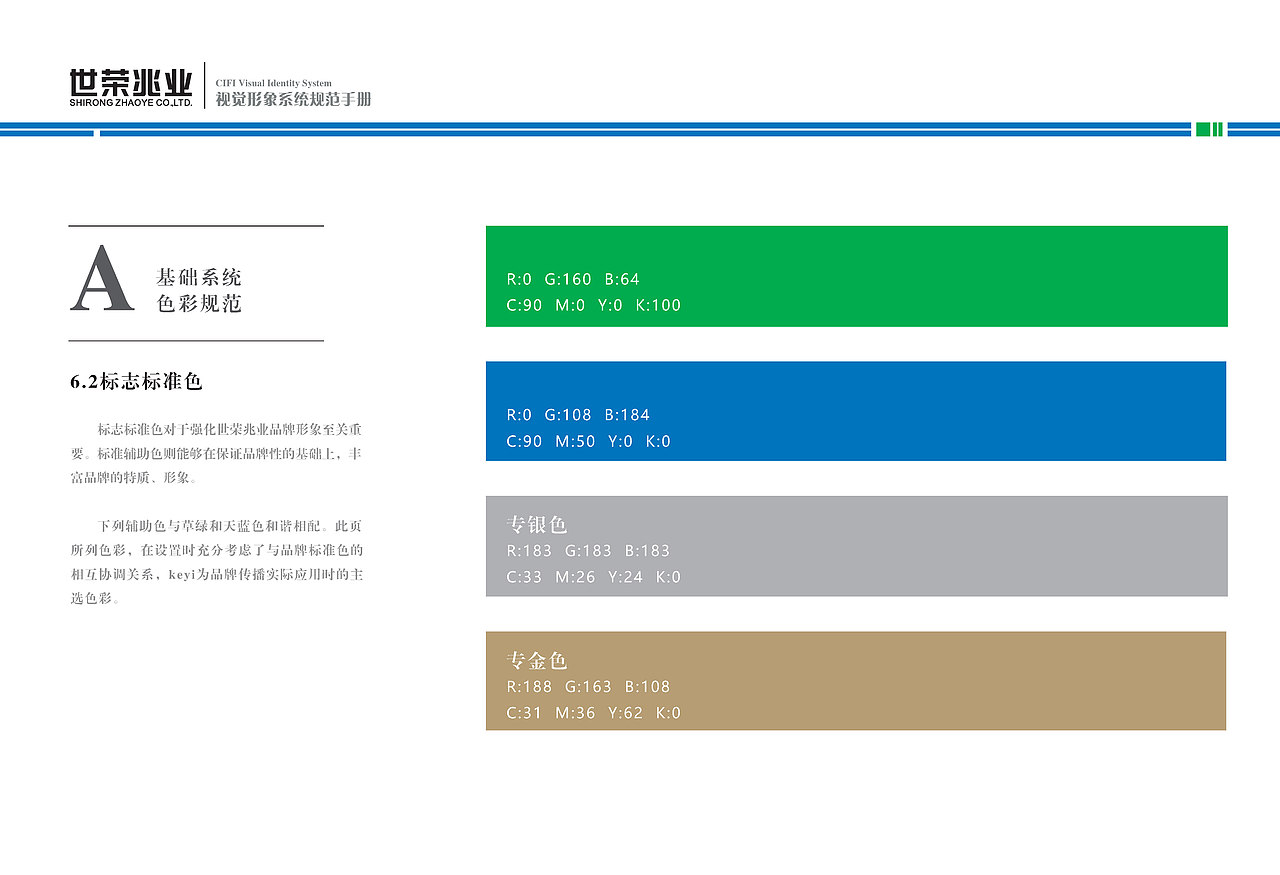 世荣兆业
SHIRONG ZHAOYE CO.,LTD.

CIFI Visual Identity System
视觉形象系统规范手册

A 基础系统
色彩规范

6.2标志标准色

标志标准色对于强化世荣兆业品牌形象至关重要。标准辅助色则能够在保证品牌性的基础上，丰富品牌的特质、形象。

下列辅助色与草绿和天蓝色和谐相配。此页所列色彩，在设置时充分考虑了与品牌标准色的相互协调关系，keyi为品牌传播实际应用时的主选色彩。

R:0 G:160 B:64
C:90 M:0 Y:0 K:100

R:0 G:108 B:184
C:90 M:50 Y:0 K:0

专银色
R:183 G:183 B:183
C:33 M:26 Y:24 K:0

专金色
R:188 G:163 B:108
C:31 M:36 Y:62 K:0